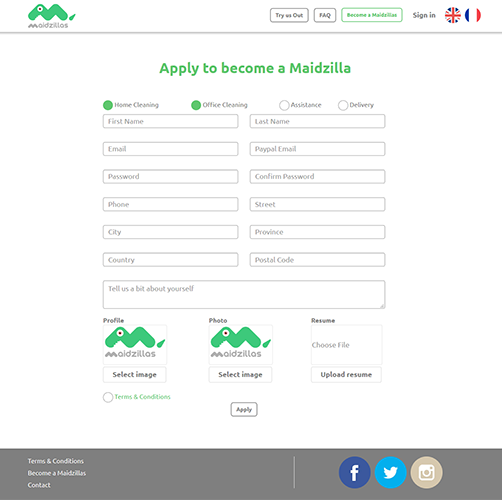 maidzillas

Try us Out FAQ Become a Maidzillas Sign in

Apply to become a Maidzilla

Home Cleaning Office Cleaning Assistance Delivery

First Name
Last Name
Email
Paypal Email
Password
Confirm Password
Phone
Street
City
Province
Country
Postal Code
Tell us a bit about yourself

Profile
maidzillas
Select image

Photo
maidzillas
Select image

Resume
Choose File
Upload resume

Terms & Conditions

Apply

Terms & Conditions
Become a Maidzillas
Contact